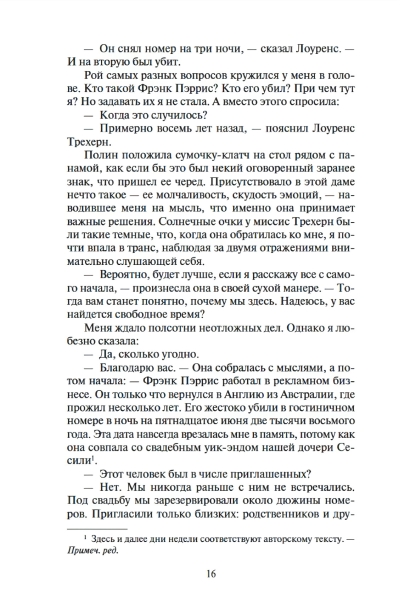 — Он снял номер на три ночи, — сказал Лоуренс. — И на вторую был убит.

Рой самых разных вопросов кружился у меня в голове. Кто такой Фрэнк Пэррис? Кто его убил? При чем тут я? Но задавать их я не стала. А вместо этого спросила:

— Когда это случилось?

— Примерно восемь лет назад, — пояснил Лоуренс Трехерн.

Полин положила сумочку-клатч на стол рядом с панамой, как если бы это был некий оговоренный заранее знак, что пришел ее черед. Присутствовало в этой даме нечто такое — ее молчаливость, скудость эмоций, — наводившее меня на мысль, что именно она принимает важные решения. Солнечные очки у миссис Трехерн были такие темные, что, когда она обратилась ко мне, я почти впала в транс, наблюдая за двумя отражениями внимательно слушающей себя.

— Вероятно, будет лучше, если я расскажу все с самого начала, — произнесла она в своей сухой манере. — Тогда вам станет понятно, почему мы здесь. Надеюсь, у вас найдется свободное время?

Меня ждало полсотни неотложных дел. Однако я любезно сказала:

— Да, сколько угодно.

— Благодарю вас. — Она собралась с мыслями, а потом начала: — Фрэнк Пэррис работал в рекламном бизнесе. Он только что вернулся в Англию из Австралии, где прожил несколько лет. Его жестоко убили в гостиничном номере в ночь на пятнадцатое июня две тысячи восьмого года. Эта дата навсегда врезалась мне в память, потому как она совпала со свадебным уик-эндом нашей дочери Сесили$^1$.

— Этот человек был в числе приглашенных?

— Нет. Мы никогда раньше с ним не встречались. Под свадьбу мы зарезервировали около дюжины номеров. Пригласили только близких: родственников и дру-

$^1$ Здесь и далее дни недели соответствуют авторскому тексту. — Примеч. ред.

16